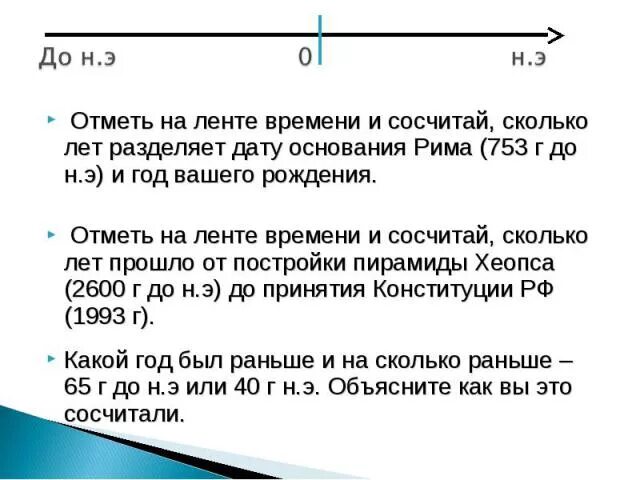 До н.э 0 н.э

Отметь на ленте времени и сосчитай, сколько лет разделяет дату основания Рима (753 г до н.э) и год вашего рождения.

Отметь на ленте времени и сосчитай, сколько лет прошло от постройки пирамиды Хеопса (2600 г до н.э) до принятия Конституции РФ (1993 г).

Какой год был раньше и на сколько раньше – 65 г до н.э или 40 г н.э. Объясните как вы это сосчитали.